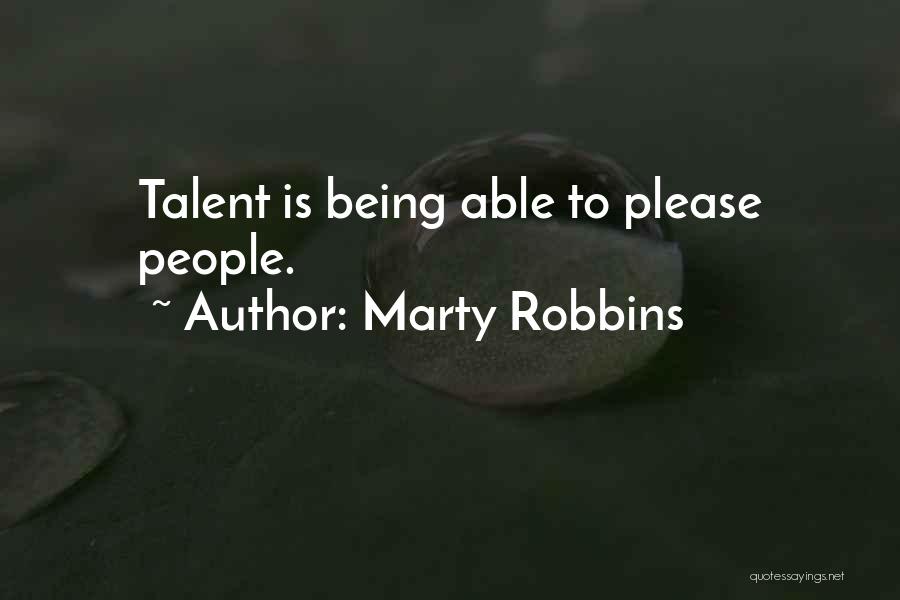 Talent is being able to please people.
~ Author: Marty Robbins

quotessayings.net